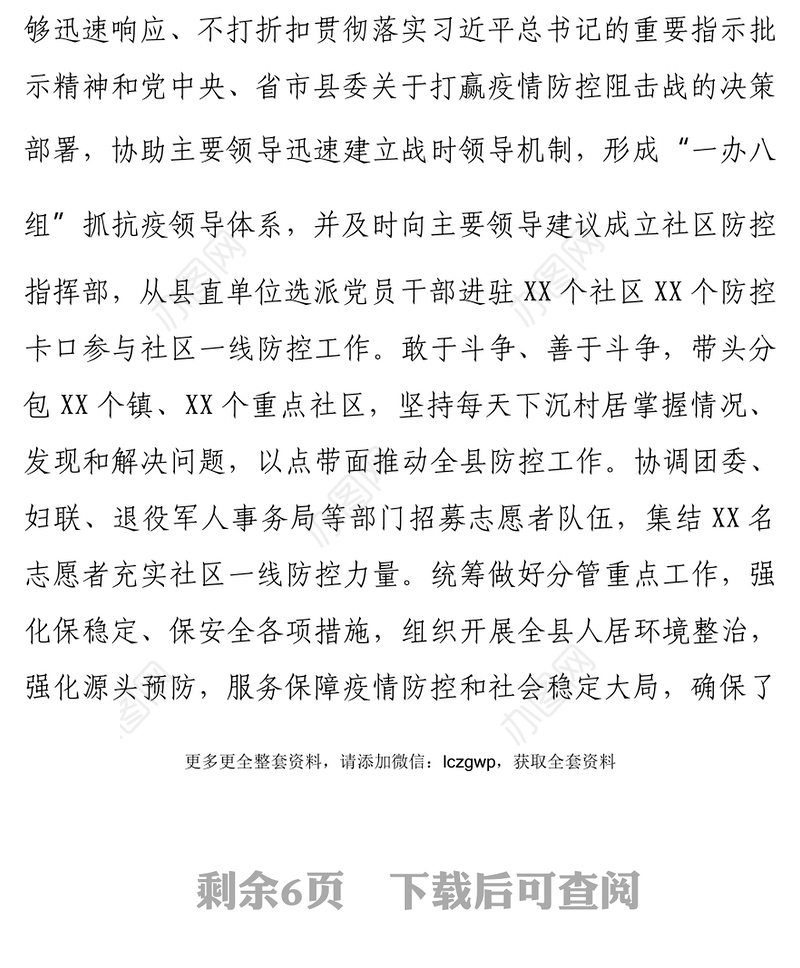 够迅速响应、不打折扣贯彻落实习近平总书记的重要指示批示精神和党中央、省市县委关于打赢疫情防控阻击战的决策部署，协助主要领导迅速建立战时领导机制，形成“一办八组”抓抗疫领导体系，并及时向主要领导建议成立社区防控指挥部，从县直单位选派党员干部进驻XX个社区XX个防控卡口参与社区一线防控工作。敢于斗争、善于斗争，带头分包XX个镇、XX个重点社区，坚持每天下沉村居掌握情况、发现和解决问题，以点带面推动全县防控工作。协调团委、妇联、退役军人事务局等部门招募志愿者队伍，集结XX名志愿者充实社区一线防控力量。统筹做好分管重点工作，强化保稳定、保安全各项措施，组织开展全县人居环境整治，强化源头预防，服务保障疫情防控和社会稳定大局，确保了

更多更全整套资料，请添加微信：lczgwp，获取全套资料

剩余6页 下载后可查阅